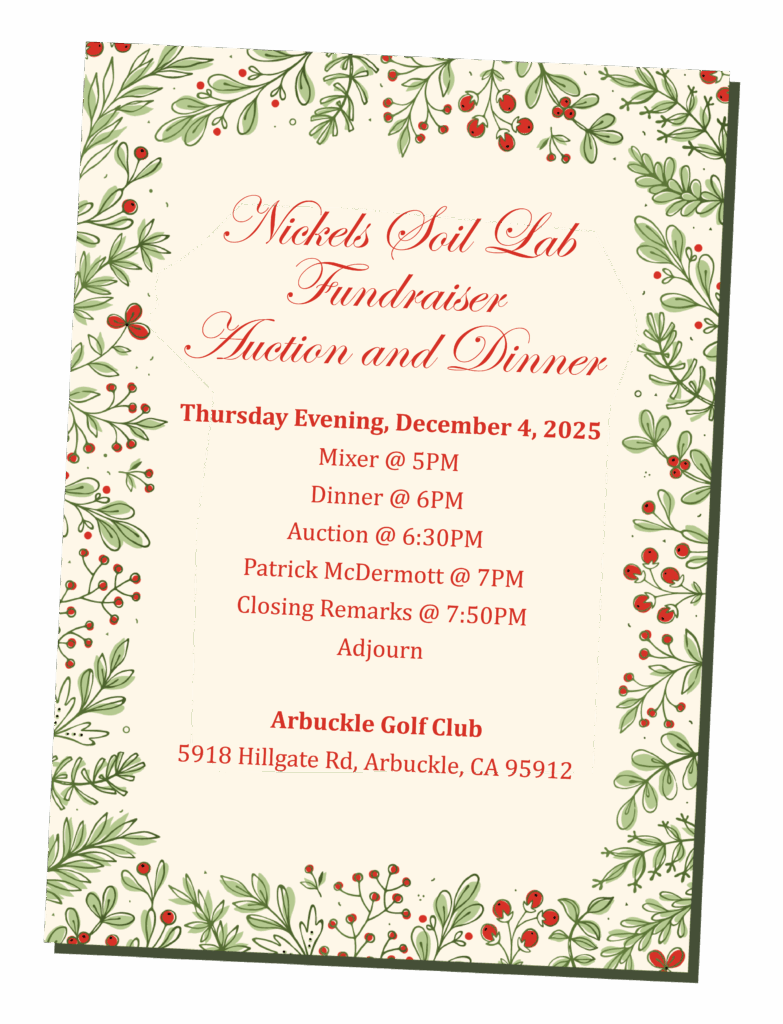 Nickels Soil Lab
Fundraiser
Auction and Dinner

Thursday Evening, December 4, 2025
Mixer @ 5PM
Dinner @ 6PM
Auction @ 6:30PM
Patrick McDermott @ 7PM
Closing Remarks @ 7:50PM
Adjourn

Arbuckle Golf Club
5918 Hillgate Rd, Arbuckle, CA 95912